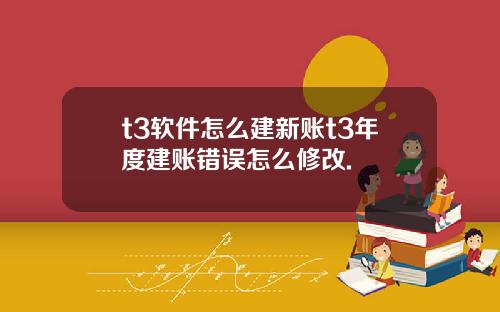 t3软件怎么建新账t3年度建账错误怎么修改.